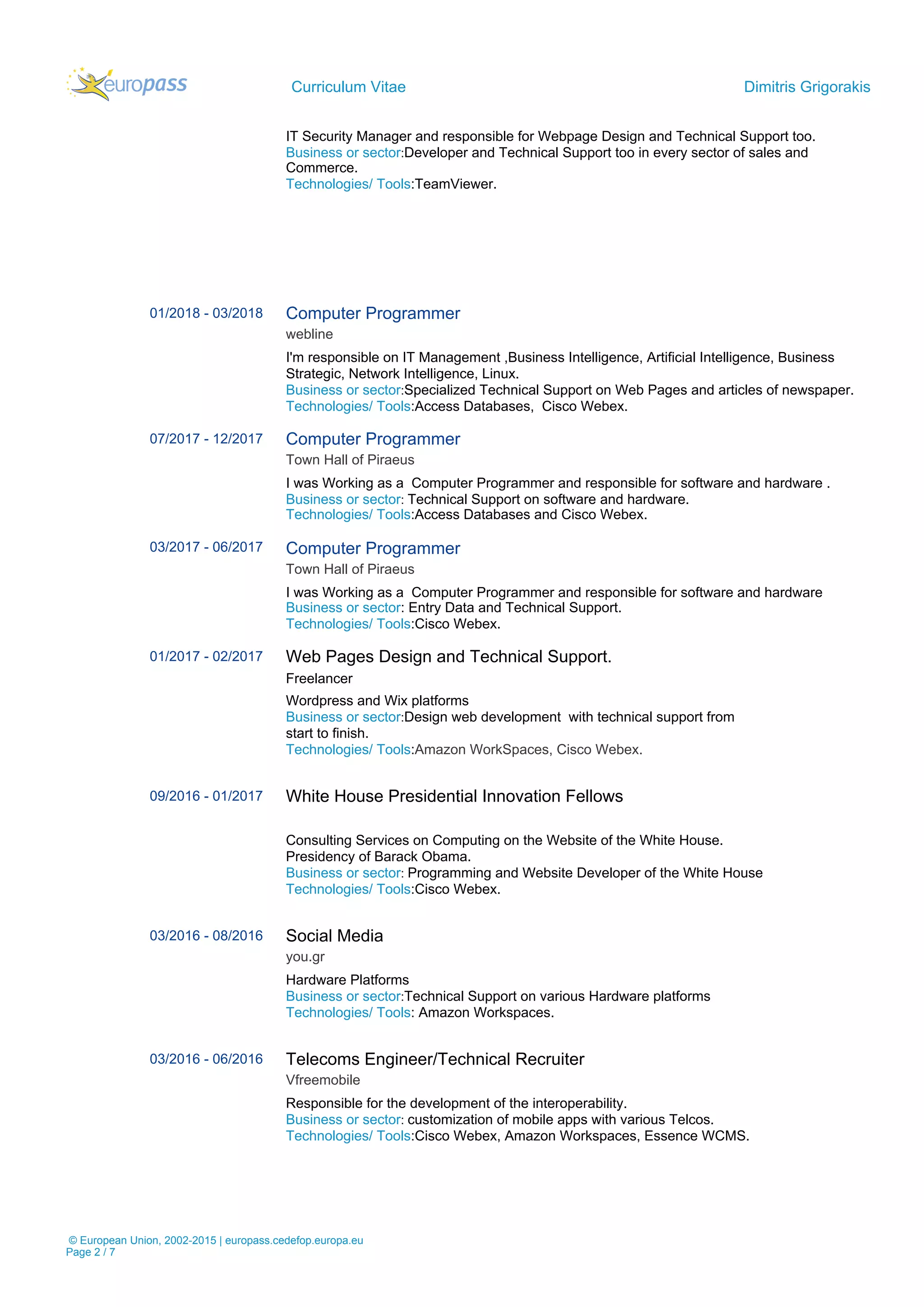 europass Curriculum Vitae Dimitris Grigorakis

IT Security Manager and responsible for Webpage Design and Technical Support too.
Business or sector:Developer and Technical Support too in every sector of sales and Commerce.
Technologies/ Tools:TeamViewer.

01/2018 - 03/2018 Computer Programmer
webline
I'm responsible on IT Management ,Business Intelligence, Artificial Intelligence, Business Strategic, Network Intelligence, Linux.
Business or sector:Specialized Technical Support on Web Pages and articles of newspaper.
Technologies/ Tools:Access Databases, Cisco Webex.

07/2017 - 12/2017 Computer Programmer
Town Hall of Piraeus
I was Working as a Computer Programmer and responsible for software and hardware .
Business or sector: Technical Support on software and hardware.
Technologies/ Tools:Access Databases and Cisco Webex.

03/2017 - 06/2017 Computer Programmer
Town Hall of Piraeus
I was Working as a Computer Programmer and responsible for software and hardware
Business or sector: Entry Data and Technical Support.
Technologies/ Tools:Cisco Webex.

01/2017 - 02/2017 Web Pages Design and Technical Support.
Freelancer
Wordpress and Wix platforms
Business or sector:Design web development with technical support from start to finish.
Technologies/ Tools:Amazon WorkSpaces, Cisco Webex.

09/2016 - 01/2017 White House Presidential Innovation Fellows

Consulting Services on Computing on the Website of the White House.
Presidency of Barack Obama.
Business or sector: Programming and Website Developer of the White House
Technologies/ Tools:Cisco Webex.

03/2016 - 08/2016 Social Media
you.gr
Hardware Platforms
Business or sector:Technical Support on various Hardware platforms
Technologies/ Tools: Amazon Workspaces.

03/2016 - 06/2016 Telecoms Engineer/Technical Recruiter
Vfreemobile
Responsible for the development of the interoperability.
Business or sector: customization of mobile apps with various Telcos.
Technologies/ Tools:Cisco Webex, Amazon Workspaces, Essence WCMS.

© European Union, 2002-2015 | europass.cedefop.europa.eu
Page 2 / 7